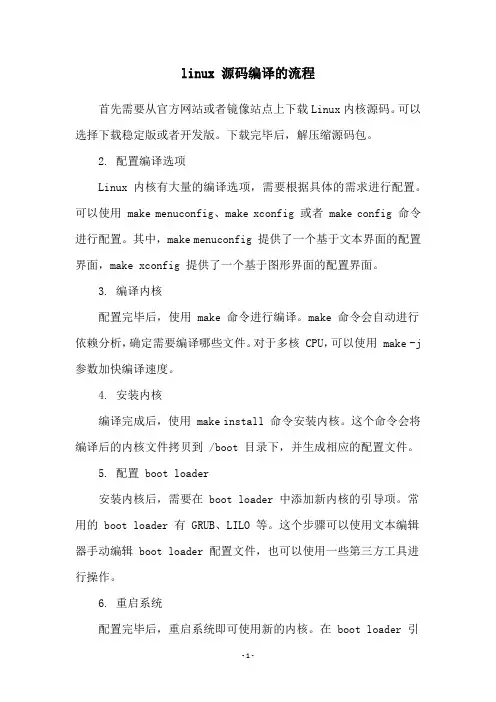 linux 源码编译的流程

首先需要从官方网站或者镜像站点上下载 Linux 内核源码。可以选择下载稳定版或者开发版。下载完毕后，解压缩源码包。

2. 配置编译选项

Linux 内核有大量的编译选项，需要根据具体的需求进行配置。可以使用 make menuconfig、make xconfig 或者 make config 命令进行配置。其中，make menuconfig 提供了一个基于文本界面的配置界面，make xconfig 提供了一个基于图形界面的配置界面。

3. 编译内核

配置完毕后，使用 make 命令进行编译。make 命令会自动进行依赖分析，确定需要编译哪些文件。对于多核 CPU，可以使用 make -j 参数加快编译速度。

4. 安装内核

编译完成后，使用 make install 命令安装内核。这个命令会将编译后的内核文件拷贝到 /boot 目录下，并生成相应的配置文件。

5. 配置 boot loader

安装内核后，需要在 boot loader 中添加新内核的引导项。常用的 boot loader 有 GRUB、LILO 等。这个步骤可以使用文本编辑器手动编辑 boot loader 配置文件，也可以使用一些第三方工具进行操作。

6. 重启系统

配置完毕后，重启系统即可使用新的内核。在 boot loader 引

-1-